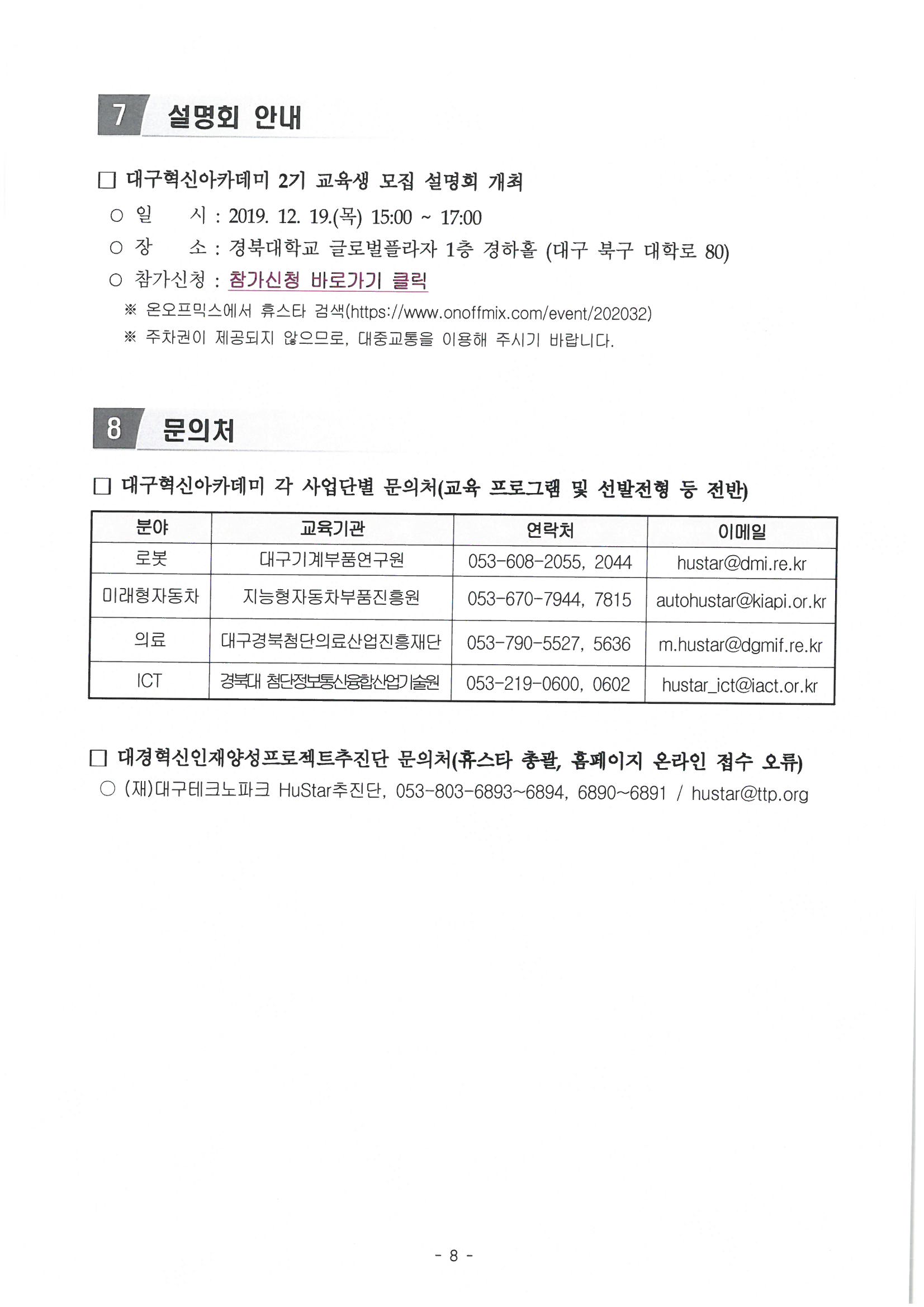 7 설명회 안내

□ 대구혁신아카데미 2기 교육생 모집 설명회 개최

○ 일 시 : 2019. 12. 19.(목) 15:00 ~ 17:00

○ 장 소 : 경북대학교 글로벌플라자 1층 경하홀 (대구 북구 대학로 80)

○ 참가신청 : 참가신청 바로가기 클릭

※ 온오프믹스에서 휴스타 검색(https://www.onoffmix.com/event/202032)

※ 주차권이 제공되지 않으므로, 대중교통을 이용해 주시기 바랍니다.

8 문의처

□ 대구혁신아카데미 각 사업단별 문의처(교육 프로그램 및 선발전형 등 전반)

| 분야 | 교육기관 | 연락처 | 이메일 |
|---|---|---|---|
| 로봇 | 대구기계부품연구원 | 053-608-2055, 2044 | hustar@dmi.re.kr |
| 미래형자동차 | 지능형자동차부품진흥원 | 053-670-7944, 7815 | autohustar@kiapi.or.kr |
| 의료 | 대구경북첨단의료산업진흥재단 | 053-790-5527, 5636 | m.hustar@dgmif.re.kr |
| ICT | 경북대 첨단정보통신융합산업기술원 | 053-219-0600, 0602 | hustar_ict@iact.or.kr |

□ 대경혁신인재양성프로젝트추진단 문의처(휴스타 총괄, 홈페이지 온라인 접수 오류)

○ (재)대구테크노파크 HuStar추진단, 053-803-6893~6894, 6890~6891 / hustar@ttp.org

- 8 -